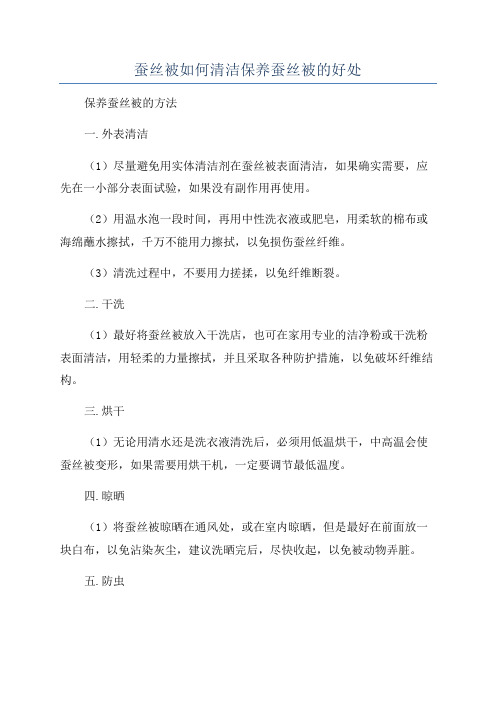 蚕丝被如何清洁保养蚕丝被的好处

保养蚕丝被的方法

一. 外表清洁

（1）尽量避免用实体清洁剂在蚕丝被表面清洁，如果确实需要，应先在一小部分表面试验，如果没有副作用再使用。

（2）用温水泡一段时间，再用中性洗衣液或肥皂，用柔软的棉布或海绵蘸水擦拭，千万不能用力擦拭，以免损伤蚕丝纤维。

（3）清洗过程中，不要用力搓揉，以免纤维断裂。

二. 干洗

（1）最好将蚕丝被放入干洗店，也可在家用专业的洁净粉或干洗粉表面清洁，用轻柔的力量擦拭，并且采取各种防护措施，以免破坏纤维结构。

三. 烘干

（1）无论用清水还是洗衣液清洗后，必须用低温烘干，中高温会使蚕丝被变形，如果需要用烘干机，一定要调节最低温度。

四. 晾晒

（1）将蚕丝被晾晒在通风处，或在室内晾晒，但是最好在前面放一块白布，以免沾染灰尘，建议洗晒完后，尽快收起，以免被动物弄脏。

五. 防虫